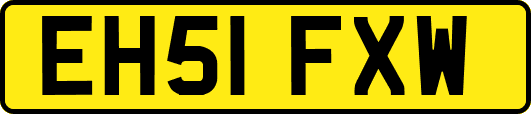 EH51 FXW